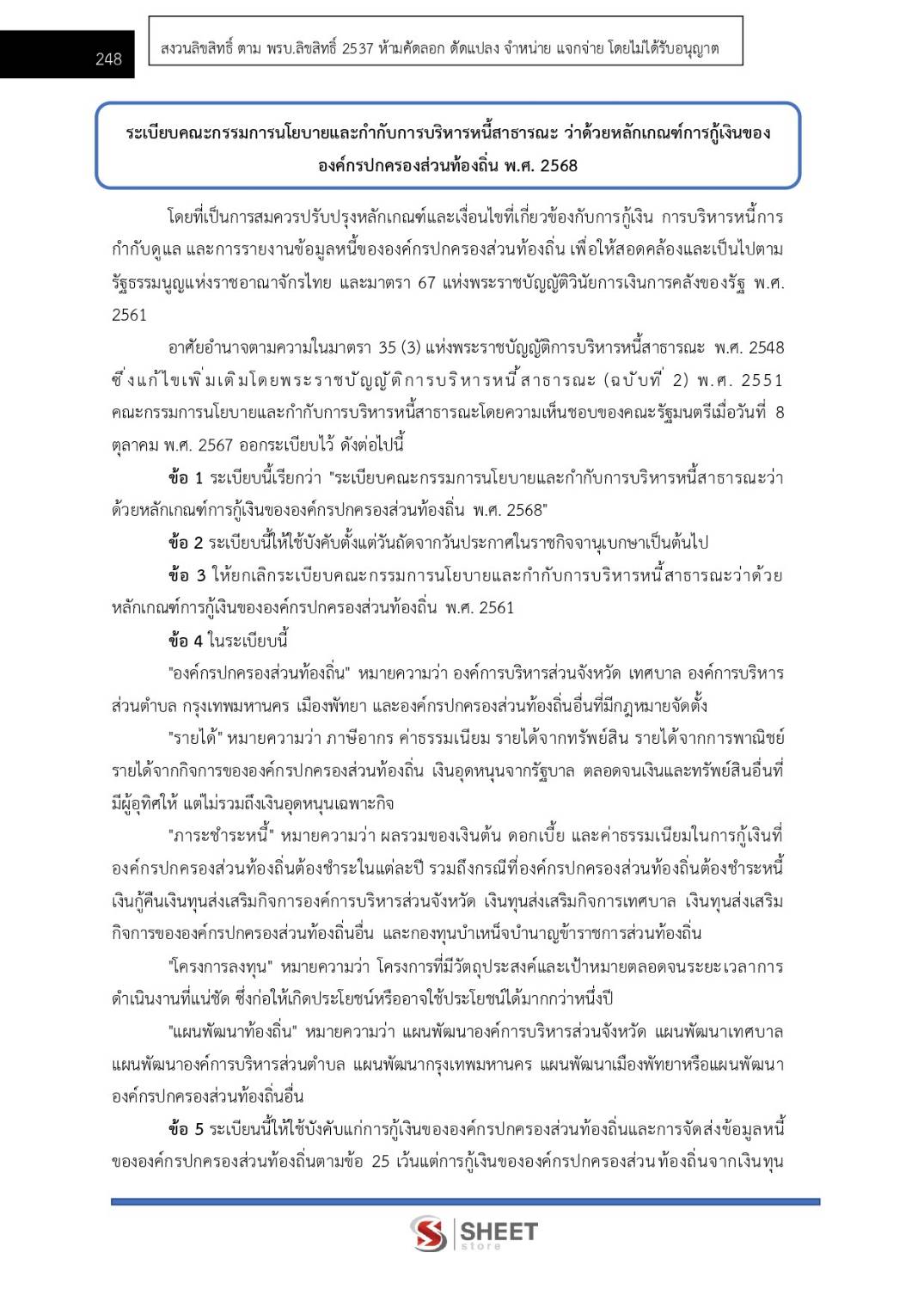 248

สงวนลิขสิทธิ์ ตาม พรบ.ลิขสิทธิ์ 2537 ห้ามคัดลอก ดัดแปลง จำหน่าย แจกจ่าย โดยไม่ได้รับอนุญาต

ระเบียบคณะกรรมการนโยบายและกำกับการบริหารหนี้สาธารณะ ว่าด้วยหลักเกณฑ์การกู้เงินขององค์กรปกครองส่วนท้องถิ่น พ.ศ. 2568

โดยที่เป็นการสมควรปรับปรุงหลักเกณฑ์และเงื่อนไขที่เกี่ยวข้องกับการกู้เงิน การบริหารหนี้การกำกับดูแล และการรายงานข้อมูลหนี้ขององค์กรปกครองส่วนท้องถิ่น เพื่อให้สอดคล้องและเป็นไปตามรัฐธรรมนูญแห่งราชอาณาจักรไทย และมาตรา 67 แห่งพระราชบัญญัติวินัยการเงินการคลังของรัฐ พ.ศ. 2561

อาศัยอำนาจตามความในมาตรา 35 (3) แห่งพระราชบัญญัติการบริหารหนี้สาธารณะ พ.ศ. 2548 ซึ่งแก้ไขเพิ่มเติมโดยพระราชบัญญัติการบริหารหนี้สาธารณะ (ฉบับที่ 2) พ.ศ. 2551 คณะกรรมการนโยบายและกำกับการบริหารหนี้สาธารณะโดยความเห็นชอบของคณะรัฐมนตรีเมื่อวันที่ 8 ตุลาคม พ.ศ. 2567 ออกระเบียบไว้ ดังต่อไปนี้

ข้อ 1 ระเบียบนี้เรียกว่า "ระเบียบคณะกรรมการนโยบายและกำกับการบริหารหนี้สาธารณะว่าด้วยหลักเกณฑ์การกู้เงินขององค์กรปกครองส่วนท้องถิ่น พ.ศ. 2568"

ข้อ 2 ระเบียบนี้ให้ใช้บังคับตั้งแต่วันถัดจากวันประกาศในราชกิจจานุเบกษาเป็นต้นไป

ข้อ 3 ให้ยกเลิกระเบียบคณะกรรมการนโยบายและกำกับการบริหารหนี้สาธารณะว่าด้วยหลักเกณฑ์การกู้เงินขององค์กรปกครองส่วนท้องถิ่น พ.ศ. 2561

ข้อ 4 ในระเบียบนี้

"องค์กรปกครองส่วนท้องถิ่น" หมายความว่า องค์การบริหารส่วนจังหวัด เทศบาล องค์การบริหารส่วนตำบล กรุงเทพมหานคร เมืองพัทยา และองค์กรปกครองส่วนท้องถิ่นอื่นที่มีกฎหมายจัดตั้ง

"รายได้" หมายความว่า ภาษีอากร ค่าธรรมเนียม รายได้จากทรัพย์สิน รายได้จากการพาณิชย์ รายได้จากกิจการขององค์กรปกครองส่วนท้องถิ่น เงินอุดหนุนจากรัฐบาล ตลอดจนเงินและทรัพย์สินอื่นที่มีผู้อุทิศให้ แต่ไม่รวมถึงเงินอุดหนุนเฉพาะกิจ

"ภาระชำระหนี้" หมายความว่า ผลรวมของเงินต้น ดอกเบี้ย และค่าธรรมเนียมในการกู้เงินที่องค์กรปกครองส่วนท้องถิ่นต้องชำระในแต่ละปี รวมถึงกรณีที่องค์กรปกครองส่วนท้องถิ่นต้องชำระหนี้เงินกู้คืนเงินทุนส่งเสริมกิจการองค์การบริหารส่วนจังหวัด เงินทุนส่งเสริมกิจการเทศบาล เงินทุนส่งเสริมกิจการขององค์กรปกครองส่วนท้องถิ่นอื่น และกองทุนบำเหน็จบำนาญข้าราชการส่วนท้องถิ่น

"โครงการลงทุน" หมายความว่า โครงการที่มีวัตถุประสงค์และเป้าหมายตลอดจนระยะเวลาการดำเนินงานที่แน่ชัด ซึ่งก่อให้เกิดประโยชน์หรืออาจใช้ประโยชน์ได้มากกว่าหนึ่งปี

"แผนพัฒนาท้องถิ่น" หมายความว่า แผนพัฒนาองค์การบริหารส่วนจังหวัด แผนพัฒนาเทศบาล แผนพัฒนาองค์การบริหารส่วนตำบล แผนพัฒนากรุงเทพมหานคร แผนพัฒนาเมืองพัทยาหรือแผนพัฒนาองค์กรปกครองส่วนท้องถิ่นอื่น

ข้อ 5 ระเบียบนี้ให้ใช้บังคับแก่การกู้เงินขององค์กรปกครองส่วนท้องถิ่นและการจัดส่งข้อมูลหนี้ขององค์กรปกครองส่วนท้องถิ่นตามข้อ 25 เว้นแต่การกู้เงินขององค์กรปกครองส่วนท้องถิ่นจากเงินทุน

SHEET store